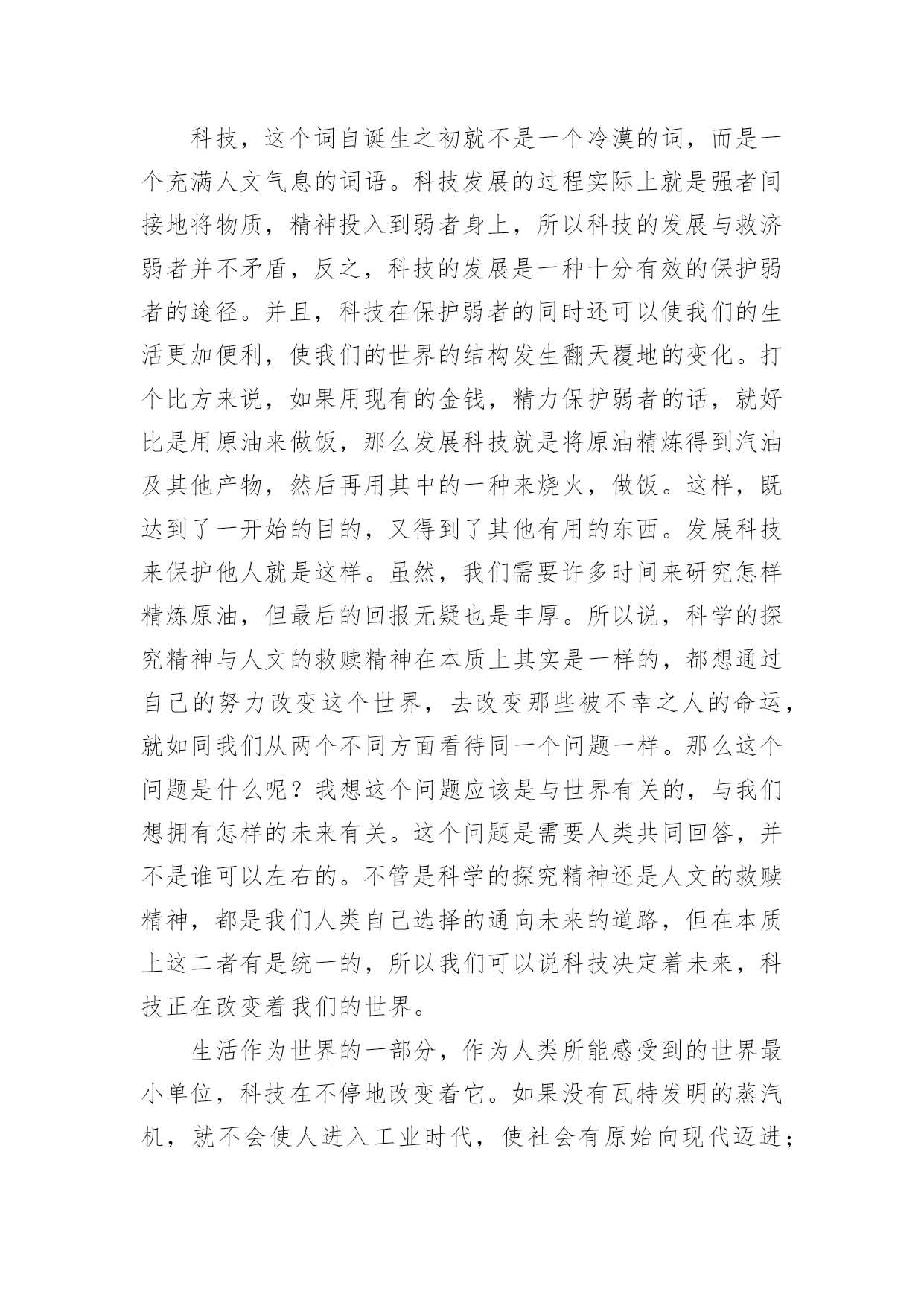 科技，这个词自诞生之初就不是一个冷漠的词，而是一个充满人文气息的词语。科技发展的过程实际上就是强者间接地将物质，精神投入到弱者身上，所以科技的发展与救济弱者并不矛盾，反之，科技的发展是一种十分有效的保护弱者的途径。并且，科技在保护弱者的同时还可以使我们的生活更加便利，使我们的世界的结构发生翻天覆地的变化。打个比方来说，如果用现有的金钱，精力保护弱者的话，就好比是用原油来做饭，那么发展科技就是将原油精炼得到汽油及其他产物，然后再用其中的一种来烧火，做饭。这样，既达到了一开始的目的，又得到了其他有用的东西。发展科技来保护他人就是这样。虽然，我们需要许多时间来研究怎样精炼原油，但最后的回报无疑也是丰厚。所以说，科学的探究精神与人文的救赎精神在本质上其实是一样的，都想通过自己的努力改变这个世界，去改变那些被不幸之人的命运，就如同我们从两个不同方面看待同一个问题一样。那么这个问题是什么呢？我想这个问题应该是与世界有关的，与我们想拥有怎样的未来有关。这个问题是需要人类共同回答，并不是谁可以左右的。不管是科学的探究精神还是人文的救赎精神，都是我们人类自己选择的通向未来的道路，但在本质上这二者有是统一的，所以我们可以说科技决定着未来，科技正在改变着我们的世界。

生活作为世界的一部分，作为人类所能感受到的世界最小单位，科技在不停地改变着它。如果没有瓦特发明的蒸汽机，就不会使人进入工业时代，使社会有原始向现代迈进；